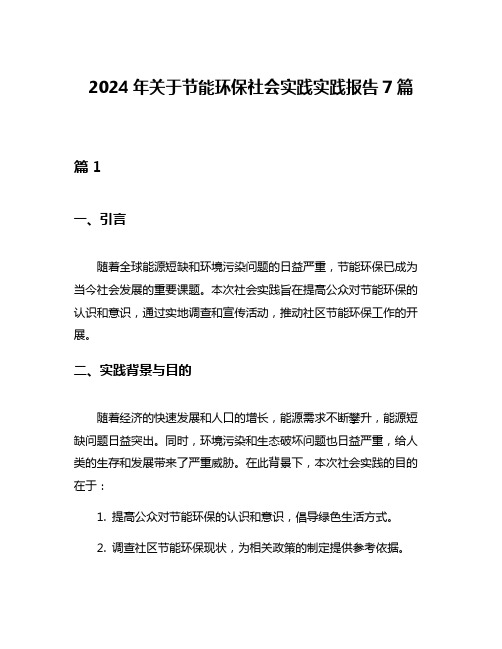 2024 年关于节能环保社会实践实践报告 7 篇

篇 1

一、引言

随着全球能源短缺和环境污染问题的日益严重，节能环保已成为当今社会发展的重要课题。本次社会实践旨在提高公众对节能环保的认识和意识，通过实地调查和宣传活动，推动社区节能环保工作的开展。

二、实践背景与目的

随着经济的快速发展和人口的增长，能源需求不断攀升，能源短缺问题日益突出。同时，环境污染和生态破坏问题也日益严重，给人类的生存和发展带来了严重威胁。在此背景下，本次社会实践的目的在于：

1. 提高公众对节能环保的认识和意识，倡导绿色生活方式。

2. 调查社区节能环保现状，为相关政策的制定提供参考依据。